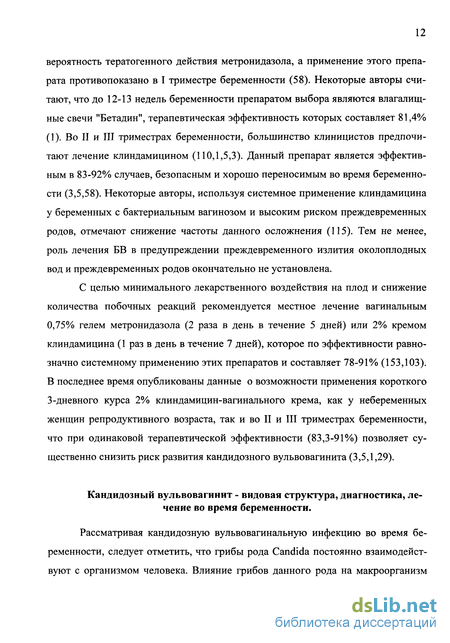 12

вероятность тератогенного действия метронидазола, а применение этого препарата противопоказано в I триместре беременности (58). Некоторые авторы считают, что до 12-13 недель беременности препаратом выбора являются влагалищные свечи "Бетадин", терапевтическая эффективность которых составляет 81,4% (1). Во II и III триместрах беременности, большинство клиницистов предпочитают лечение клиндамицином (110,1,5,3). Данный препарат является эффективным в 83-92% случаев, безопасным и хорошо переносимым во время беременности (3,5,58). Некоторые авторы, используя системное применение клиндамицина у беременных с бактериальным вагинозом и высоким риском преждевременных родов, отмечают снижение частоты данного осложнения (115). Тем не менее, роль лечения БВ в предупреждении преждевременного излития околоплодных вод и преждевременных родов окончательно не установлена.

С целью минимального лекарственного воздействия на плод и снижение количества побочных реакций рекомендуется местное лечение вагинальным 0,75% гелем метронидазола (2 раза в день в течение 5 дней) или 2% кремом клиндамицина (1 раз в день в течение 7 дней), которое по эффективности равнозначно системному применению этих препаратов и составляет 78-91% (153,103). В последнее время опубликованы данные о возможности применения короткого 3-дневного курса 2% клиндамицин-вагинального крема, как у небеременных женщин репродуктивного возраста, так и во II и III триместрах беременности, что при одинаковой терапевтической эффективности (83,3-91%) позволяет существенно снизить риск развития кандидозного вульвовагинита (3,5,1,29).

Кандидозный вульвовагинит - видовая структура, диагностика, лечение во время беременности.

Рассматривая кандидозную вульвовагинальную инфекцию во время беременности, следует отметить, что грибы рода Candida постоянно взаимодействуют с организмом человека. Влияние грибов данного рода на макроорганизм

dsLib.net
библиотека диссертаций